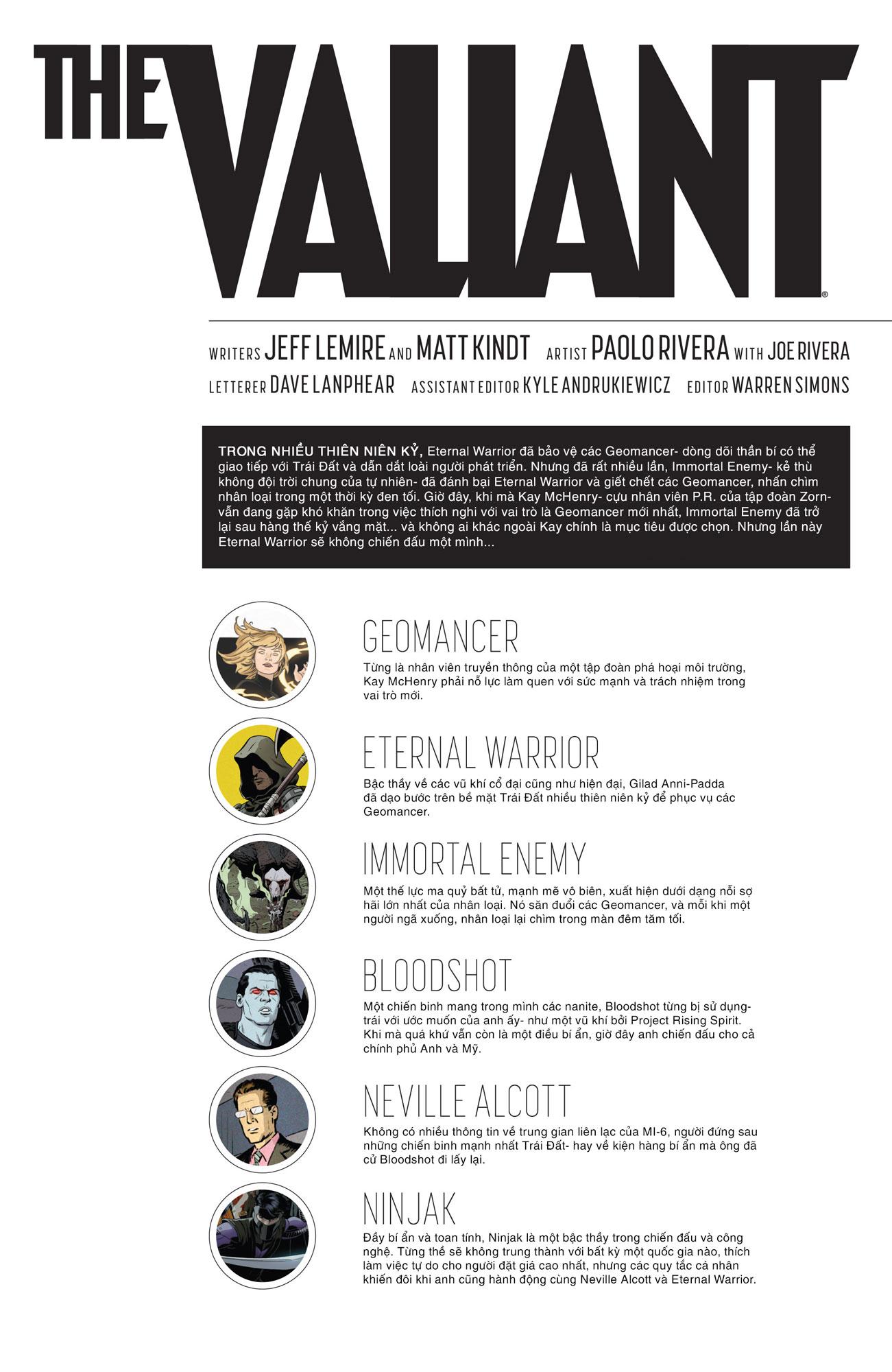 THE VALIANT®

WRITERS JEFF LEMIRE AND MATT KINDT ARTIST PAOLO RIVERA WITH JOE RIVERA
LETTERER DAVE LANPHEAR ASSISTANT EDITOR KYLE ANDRUKIEWICZ EDITOR WARREN SIMONS

TRONG NHIỀU THIÊN NIÊN KỶ, Eternal Warrior đã bảo vệ các Geomancer- dòng dõi thần bí có thể giao tiếp với Trái Đất và dẫn dắt loài người phát triển. Nhưng đã rất nhiều lần, Immortal Enemy- kẻ thù không đội trời chung của tự nhiên- đã đánh bại Eternal Warrior và giết chết các Geomancer, nhấn chìm nhân loại trong một thời kỳ đen tối. Giờ đây, khi mà Kay McHenry- cựu nhân viên P.R. của tập đoàn Zorn- vẫn đang gặp khó khăn trong việc thích nghi với vai trò là Geomancer mới nhất, Immortal Enemy đã trở lại sau hàng thế kỷ vắng mặt... và không ai khác ngoài Kay chính là mục tiêu được chọn. Nhưng lần này Eternal Warrior sẽ không chiến đấu một mình...

GEOMANCER
Từng là nhân viên truyền thông của một tập đoàn phá hoại môi trường, Kay McHenry phải nỗ lực làm quen với sức mạnh và trách nhiệm trong vai trò mới.

ETERNAL WARRIOR
Bậc thầy về các vũ khí cổ đại cũng như hiện đại, Gilad Anni-Padda đã dạo bước trên bề mặt Trái Đất nhiều thiên niên kỷ để phục vụ các Geomancer.

IMMORTAL ENEMY
Một thế lực ma quỷ bất tử, mạnh mẽ vô biên, xuất hiện dưới dạng nỗi sợ hãi lớn nhất của nhân loại. Nó săn đuổi các Geomancer, và mỗi khi một người ngã xuống, nhân loại lại chìm trong màn đêm tăm tối.

BLOODSHOT
Một chiến binh mang trong mình các nanite, Bloodshot từng bị sử dụng- trái với ước muốn của anh ấy- như một vũ khí bởi Project Rising Spirit. Khi mà quá khứ vẫn còn là một điều bí ẩn, giờ đây anh chiến đấu cho cả chính phủ Anh và Mỹ.

NEVILLE ALCOTT
Không có nhiều thông tin về trung gian liên lạc của MI-6, người đứng sau những chiến binh mạnh nhất Trái Đất- hay về kiện hàng bí ẩn mà ông đã cử Bloodshot đi lấy lại.

NINJAK
Đầy bí ẩn và toan tính, Ninjak là một bậc thầy trong chiến đấu và công nghệ. Từng thề sẽ không trung thành với bất kỳ một quốc gia nào, thích làm việc tự do cho người đặt giá cao nhất, nhưng các quy tắc cá nhân khiến đôi khi anh cũng hành động cùng Neville Alcott và Eternal Warrior.